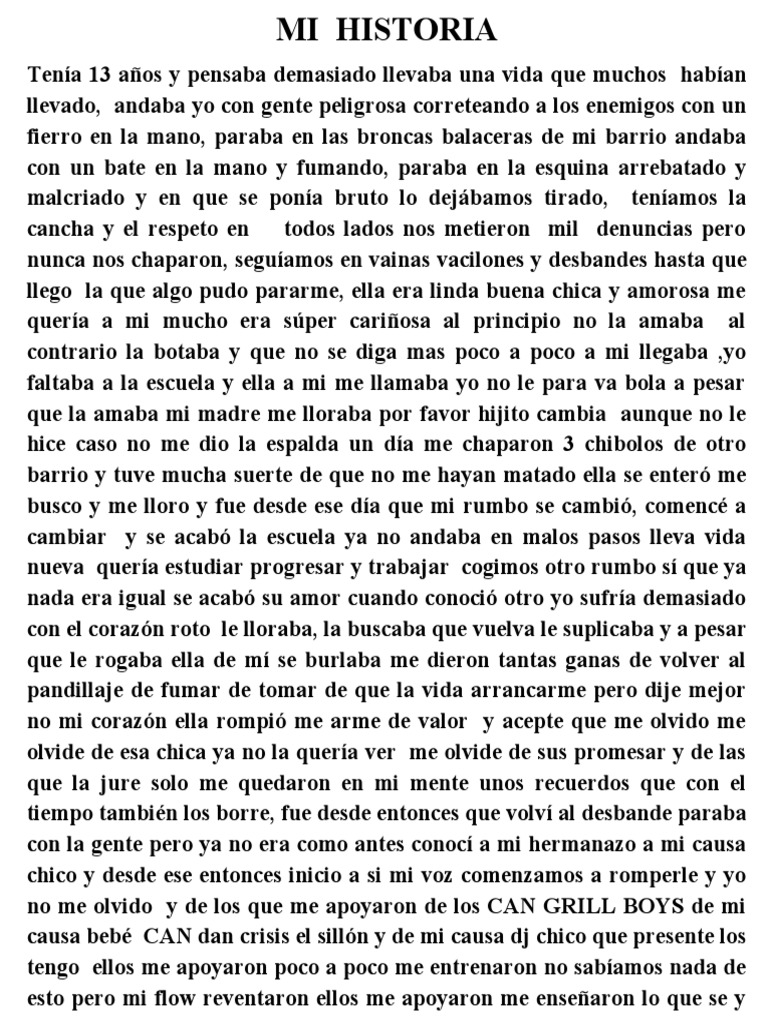 MI HISTORIA

Tenía 13 años y pensaba demasiado llevaba una vida que muchos habían llevado, andaba yo con gente peligrosa correteando a los enemigos con un fierro en la mano, paraba en las broncas balaceras de mi barrio andaba con un bate en la mano y fumando, paraba en la esquina arrebatado y malcriado y en que se ponía bruto lo dejábamos tirado, teníamos la cancha y el respeto en todos lados nos metieron mil denuncias pero nunca nos chaparon, seguíamos en vainas vacilones y desbandes hasta que llego la que algo pudo pararme, ella era linda buena chica y amorosa me quería a mi mucho era súper cariñosa al principio no la amaba al contrario la botaba y que no se diga mas poco a poco a mi llegaba ,yo faltaba a la escuela y ella a mi me llamaba yo no le para va bola a pesar que la amaba mi madre me lloraba por favor hijito cambia aunque no le hice caso no me dio la espalda un día me chaparon 3 chibolos de otro barrio y tuve mucha suerte de que no me hayan matado ella se enteró me busco y me lloro y fue desde ese día que mi rumbo se cambió, comencé a cambiar y se acabó la escuela ya no andaba en malos pasos lleva vida nueva quería estudiar progresar y trabajar cogimos otro rumbo sí que ya nada era igual se acabó su amor cuando conoció otro yo sufría demasiado con el corazón roto le lloraba, la buscaba que vuelva le suplicaba y a pesar que le rogaba ella de mí se burlaba me dieron tantas ganas de volver al pandillaje de fumar de tomar de que la vida arrancarme pero dije mejor no mi corazón ella rompió me arme de valor y acepte que me olvido me olvide de esa chica ya no la quería ver me olvide de sus promesar y de las que la jure solo me quedaron en mi mente unos recuerdos que con el tiempo también los borre, fue desde entonces que volví al desbande paraba con la gente pero ya no era como antes conocí a mi hermanazo a mi causa chico y desde ese entonces inicio a si mi voz comenzamos a romperle y yo no me olvido y de los que me apoyaron de los CAN GRILL BOYS de mi causa bebé CAN dan crisis el sillón y de mi causa dj chico que presente los tengo ellos me apoyaron poco a poco me entrenaron no sabíamos nada de esto pero mi flow reventaron ellos me apoyaron me enseñaron lo que se y